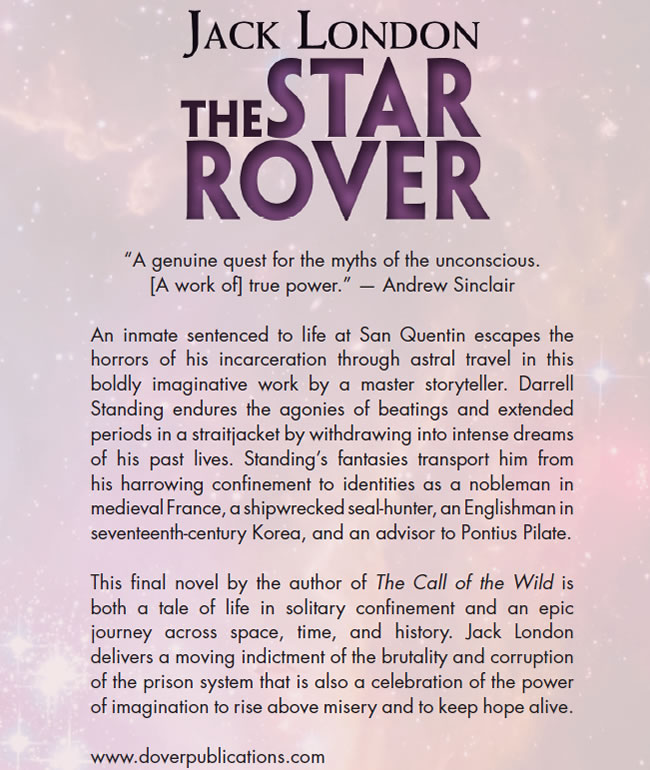 JACK LONDON

THE STAR ROVER

"A genuine quest for the myths of the unconscious. [A work of] true power." — Andrew Sinclair

An inmate sentenced to life at San Quentin escapes the horrors of his incarceration through astral travel in this boldly imaginative work by a master storyteller. Darrell Standing endures the agonies of beatings and extended periods in a straitjacket by withdrawing into intense dreams of his past lives. Standing's fantasies transport him from his harrowing confinement to identities as a nobleman in medieval France, a shipwrecked seal-hunter, an Englishman in seventeenth-century Korea, and an advisor to Pontius Pilate.

This final novel by the author of The Call of the Wild is both a tale of life in solitary confinement and an epic journey across space, time, and history. Jack London delivers a moving indictment of the brutality and corruption of the prison system that is also a celebration of the power of imagination to rise above misery and to keep hope alive.

www.doverpublications.com